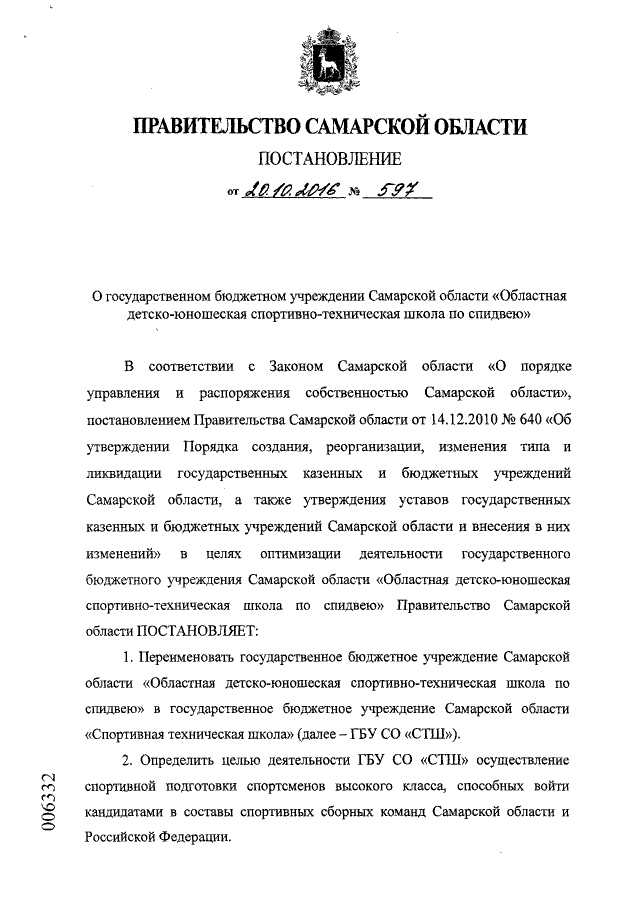 ПРАВИТЕЛЬСТВО САМАРСКОЙ ОБЛАСТИ

ПОСТАНОВЛЕНИЕ

от 20.10.2016 № 597

О государственном бюджетном учреждении Самарской области «Областная детско-юношеская спортивно-техническая школа по спидвею»

В соответствии с Законом Самарской области «О порядке управления и распоряжения собственностью Самарской области», постановлением Правительства Самарской области от 14.12.2010 № 640 «Об утверждении Порядка создания, реорганизации, изменения типа и ликвидации государственных казенных и бюджетных учреждений Самарской области, а также утверждения уставов государственных казенных и бюджетных учреждений Самарской области и внесения в них изменений» в целях оптимизации деятельности государственного бюджетного учреждения Самарской области «Областная детско-юношеская спортивно-техническая школа по спидвею» Правительство Самарской области ПОСТАНОВЛЯЕТ:

1. Переименовать государственное бюджетное учреждение Самарской области «Областная детско-юношеская спортивно-техническая школа по спидвею» в государственное бюджетное учреждение Самарской области «Спортивная техническая школа» (далее – ГБУ СО «СТШ»).

2. Определить целью деятельности ГБУ СО «СТШ» осуществление спортивной подготовки спортсменов высокого класса, способных войти кандидатами в составы спортивных сборных команд Самарской области и Российской Федерации.

006332